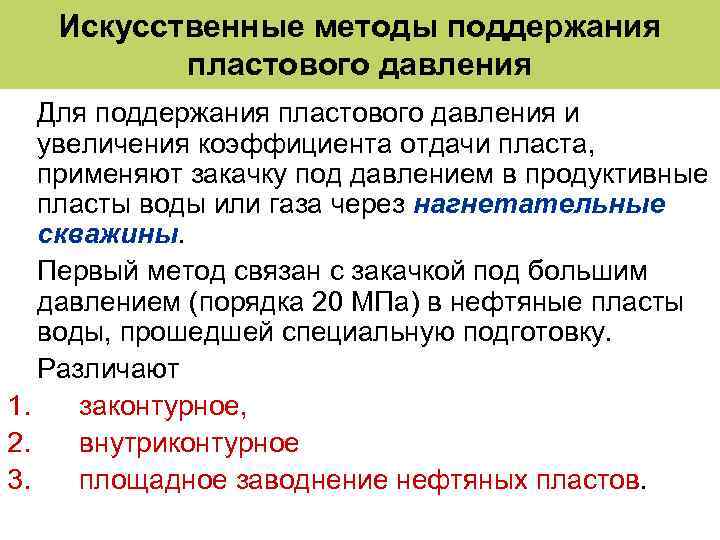 Искусственные методы поддержания пластового давления

Для поддержания пластового давления и увеличения коэффициента отдачи пласта, применяют закачку под давлением в продуктивные пласты воды или газа через нагнетательные скважины.

Первый метод связан с закачкой под большим давлением (порядка 20 МПа) в нефтяные пласты воды, прошедшей специальную подготовку.

Различают

1. законтурное,
2. внутриконтурное
3. площадное заводнение нефтяных пластов.